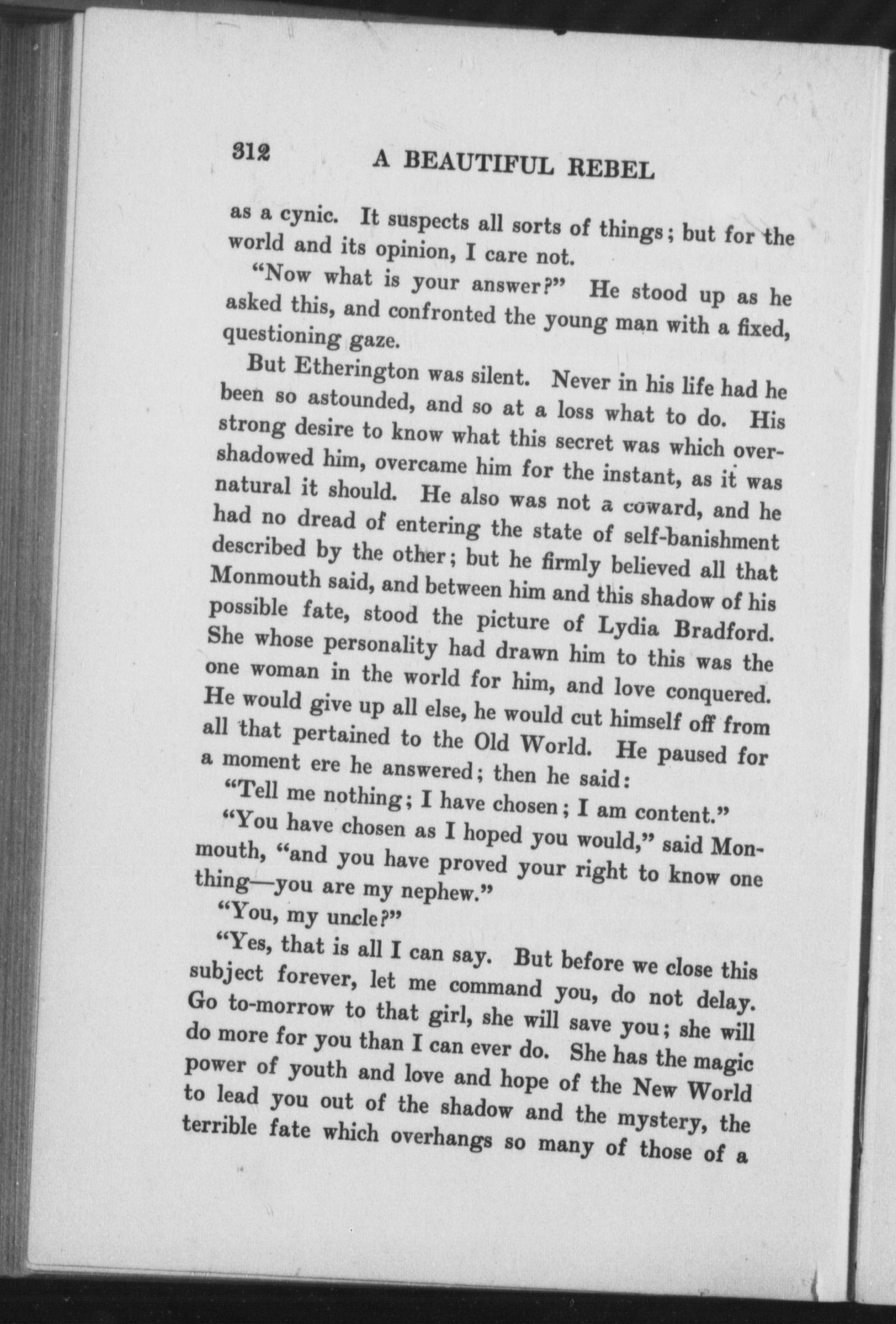 312 A BEAUTIFUL REBEL

as a cynic. It suspects all sorts of things; but for the world and its opinion, I care not.

"Now what is your answer?" He stood up as he asked this, and confronted the young man with a fixed, questioning gaze.

But Etherington was silent. Never in his life had he been so astounded, and so at a loss what to do. His strong desire to know what this secret was which overshadowed him, overcame him for the instant, as it was natural it should. He also was not a coward, and he had no dread of entering the state of self-banishment described by the other; but he firmly believed all that Monmouth said, and between him and this shadow of his possible fate, stood the picture of Lydia Bradford. She whose personality had drawn him to this was the one woman in the world for him, and love conquered. He would give up all else, he would cut himself off from all that pertained to the Old World. He paused for a moment ere he answered; then he said:

"Tell me nothing; I have chosen; I am content."

"You have chosen as I hoped you would," said Monmouth, "and you have proved your right to know one thing—you are my nephew."

"You, my uncle?"

"Yes, that is all I can say. But before we close this subject forever, let me command you, do not delay. Go to-morrow to that girl, she will save you; she will do more for you than I can ever do. She has the magic power of youth and love and hope of the New World to lead you out of the shadow and the mystery, the terrible fate which overhangs so many of those of a